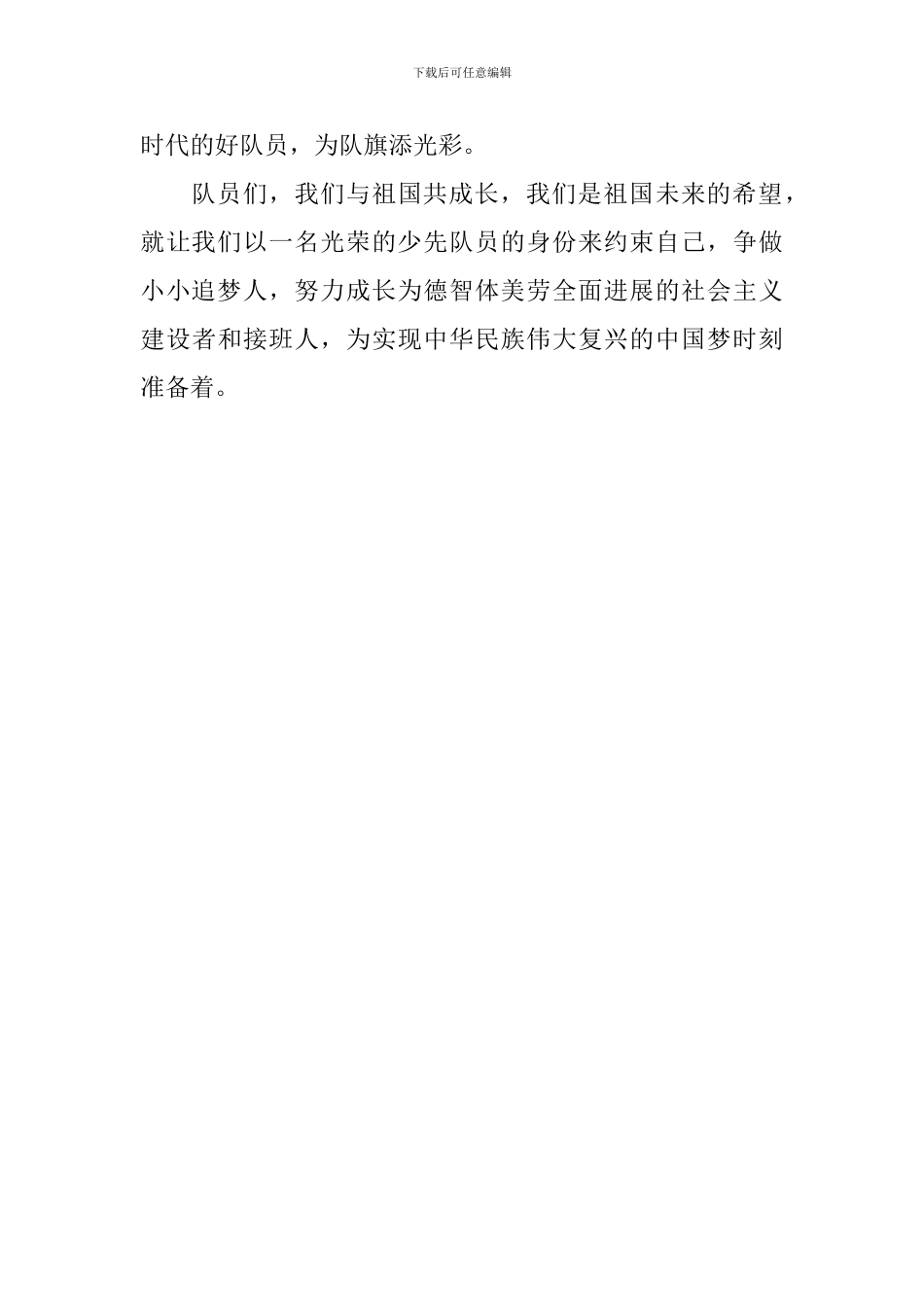 下载后可任意编辑

时代的好队员，为队旗添光彩。

队员们，我们与祖国共成长，我们是祖国未来的希望，就让我们以一名光荣的少先队员的身份来约束自己，争做小小追梦人，努力成长为德智体美劳全面进展的社会主义建设者和接班人，为实现中华民族伟大复兴的中国梦时刻准备着。